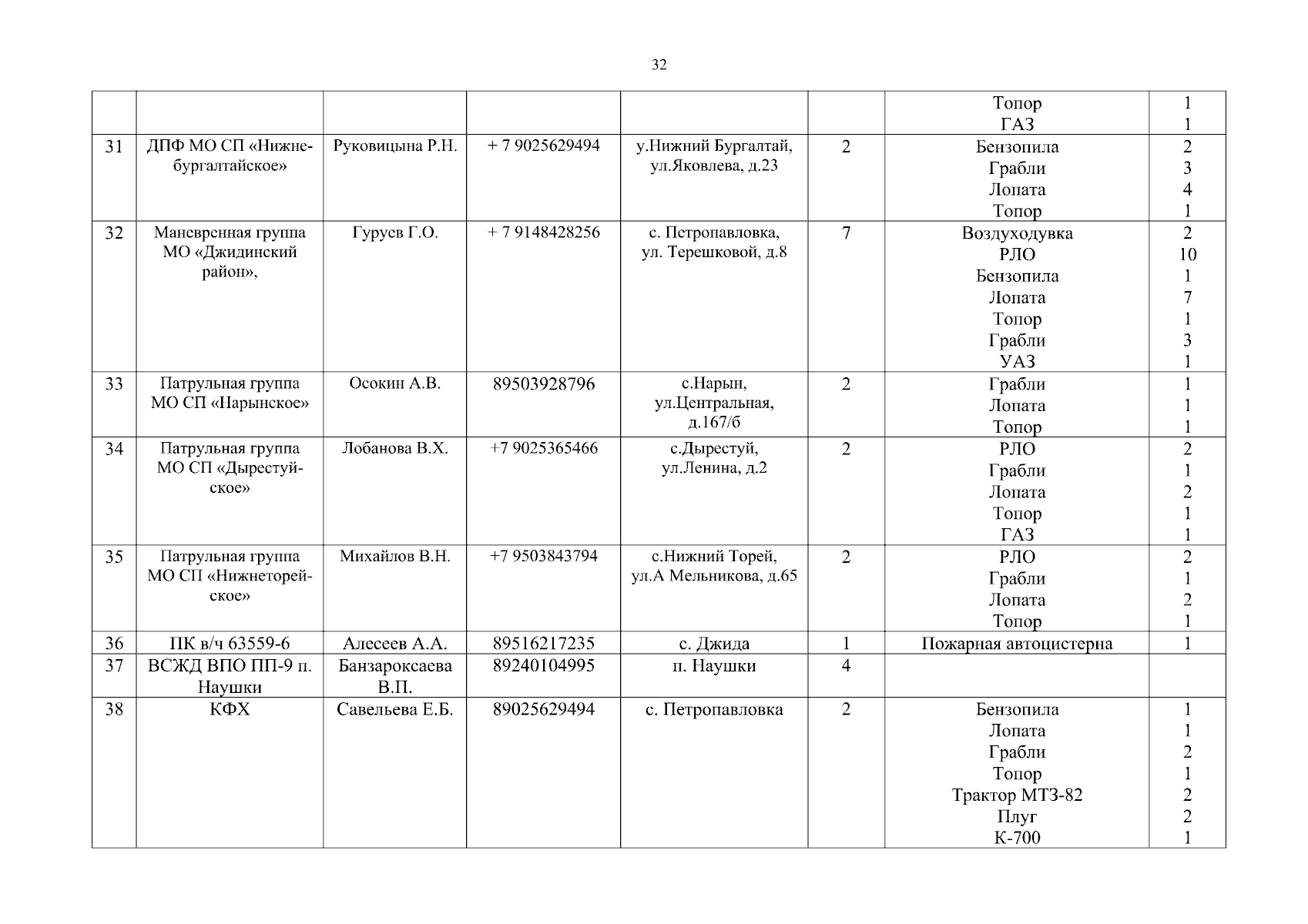 32

|  |  |  |  |  |  | Топор ГАЗ | 1 1 |
|---|---|---|---|---|---|---|---|
| 31 | ДПФ МО СП «Нижнебургалтайское» | Руковицына Р.Н. | + 7 9025629494 | у.Нижний Бургалтай, ул.Яковлева, д.23 | 2 | Бензопила Грабли Лопата Топор | 2 3 4 1 |
| 32 | Маневренная группа МО «Джидинский район», | Гуруев Г.О. | + 7 9148428256 | с. Петропавловка, ул. Терешковой, д.8 | 7 | Воздуходувка РЛО Бензопила Лопата Топор Грабли УАЗ | 2 10 1 7 1 3 1 |
| 33 | Патрульная группа МО СП «Нарынское» | Осокин А.В. | 89503928796 | с.Нарын, ул.Центральная, д.167/б | 2 | Грабли Лопата Топор | 1 1 1 |
| 34 | Патрульная группа МО СП «Дырестуйское» | Лобанова В.Х. | +7 9025365466 | с.Дырестуй, ул.Ленина, д.2 | 2 | РЛО Грабли Лопата Топор ГАЗ | 2 1 2 1 1 |
| 35 | Патрульная группа МО СП «Нижнеторейское» | Михайлов В.Н. | +7 9503843794 | с.Нижний Торей, ул.А Мельникова, д.65 | 2 | РЛО Грабли Лопата Топор | 2 1 2 1 |
| 36 | ПК в/ч 63559-6 | Алесеев А.А. | 89516217235 | с. Джида | 1 | Пожарная автоцистерна | 1 |
| 37 | ВСЖД ВПО ПП-9 п. Наушки | Банзароксаева В.П. | 89240104995 | п. Наушки | 4 |  |  |
| 38 | КФХ | Савельева Е.Б. | 89025629494 | с. Петропавловка | 2 | Бензопила Лопата Грабли Топор Трактор МТЗ-82 Плуг К-700 | 1 1 2 1 2 2 1 |